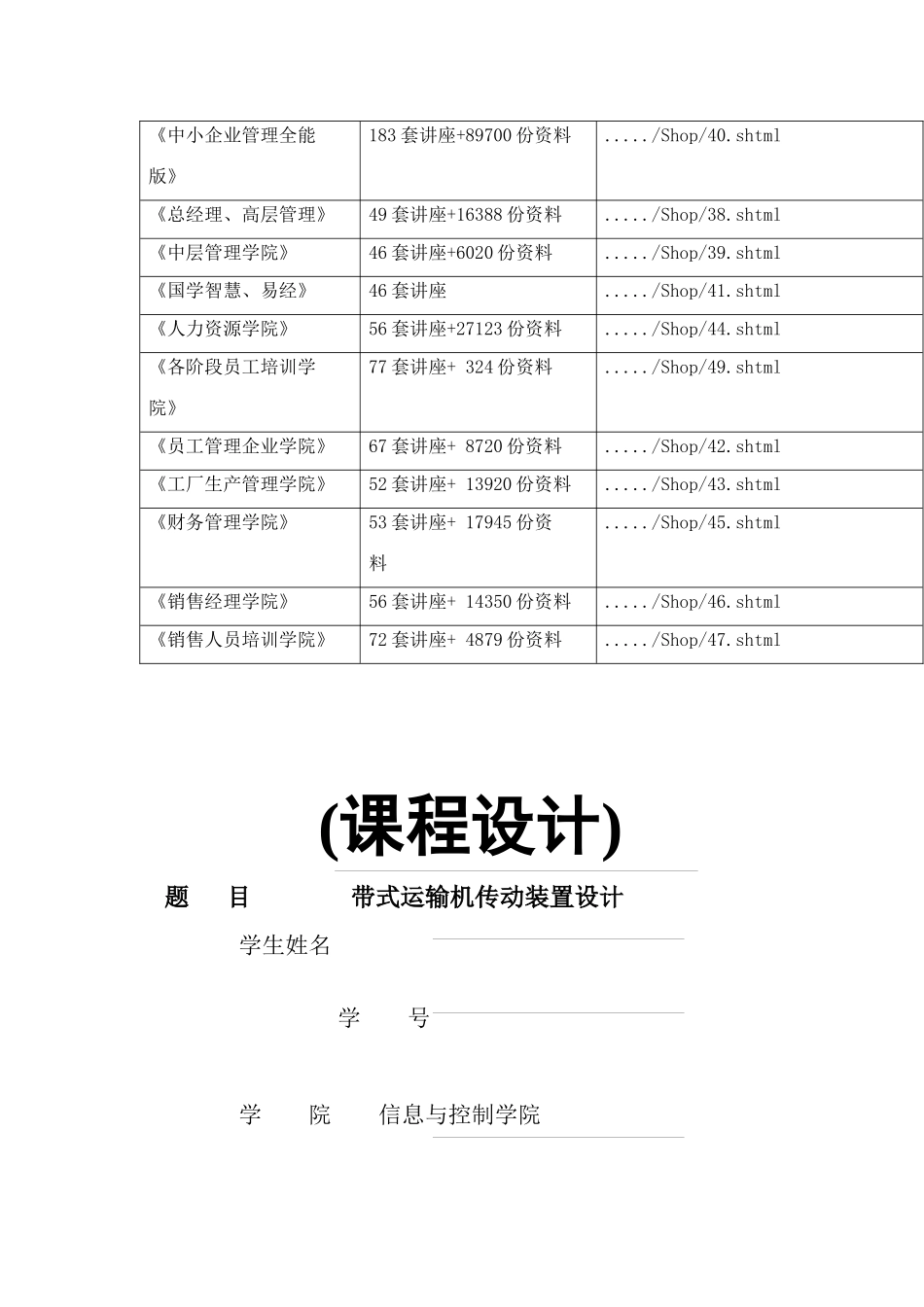 | 《中小企业管理全能版》 | 183 套讲座+89700 份资料 | ...../Shop/40.shtml |
|---|---|---|
| 《总经理、高层管理》 | 49 套讲座+16388 份资料 | ...../Shop/38.shtml |
| 《中层管理学院》 | 46 套讲座+6020 份资料 | ...../Shop/39.shtml |
| 《国学智慧、易经》 | 46 套讲座 | ...../Shop/41.shtml |
| 《人力资源学院》 | 56 套讲座+27123 份资料 | ...../Shop/44.shtml |
| 《各阶段员工培训学院》 | 77 套讲座+ 324 份资料 | ...../Shop/49.shtml |
| 《员工管理企业学院》 | 67 套讲座+ 8720 份资料 | ...../Shop/42.shtml |
| 《工厂生产管理学院》 | 52 套讲座+ 13920 份资料 | ...../Shop/43.shtml |
| 《财务管理学院》 | 53 套讲座+ 17945 份资料 | ...../Shop/45.shtml |
| 《销售经理学院》 | 56 套讲座+ 14350 份资料 | ...../Shop/46.shtml |
| 《销售人员培训学院》 | 72 套讲座+ 4879 份资料 | ...../Shop/47.shtml |

(课程设计)

题　目　　带式运输机传动装置设计

学生姓名

学　号

学　院　信息与控制学院